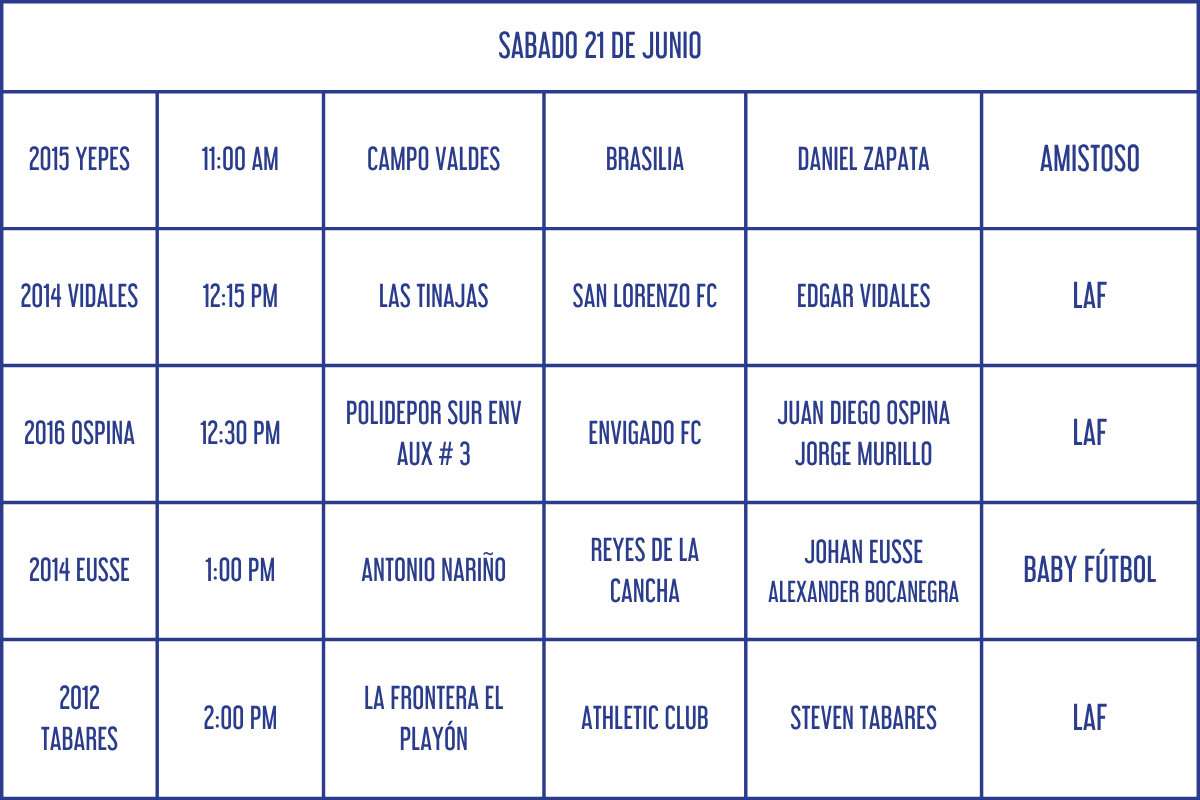 | SABADO 21 DE JUNIO | | | | | |
|---|---|---|---|---|---|
| 2015 YEPES | 11:00 AM | CAMPO VALDES | BRASILIA | DANIEL ZAPATA | AMISTOSO |
| 2014 VIDALES | 12:15 PM | LAS TINAJAS | SAN LORENZO FC | EDGAR VIDALES | LAF |
| 2016 OSPINA | 12:30 PM | POLIDEPOR SUR ENV AUX # 3 | ENVIGADO FC | JUAN DIEGO OSPINA JORGE MURILLO | LAF |
| 2014 EUSSE | 1:00 PM | ANTONIO NARIÑO | REYES DE LA CANCHA | JOHAN EUSSE ALEXANDER BOCANEGRA | BABY FÚTBOL |
| 2012 TABARES | 2:00 PM | LA FRONTERA EL PLAYÓN | ATHLETIC CLUB | STEVEN TABARES | LAF |